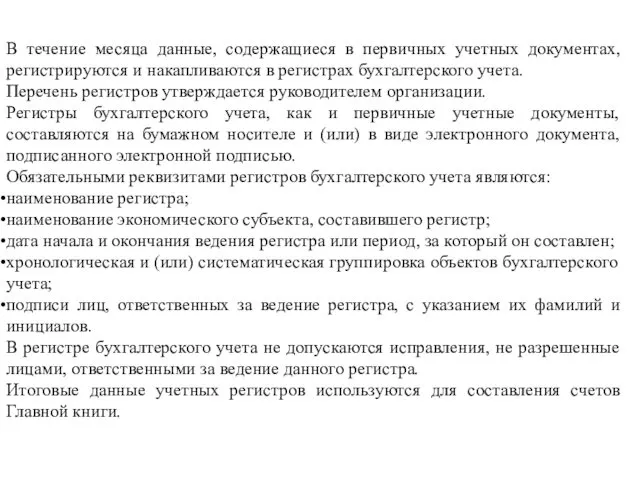 В течение месяца данные, содержащиеся в первичных учетных документах, регистрируются и накапливаются в регистрах бухгалтерского учета.
Перечень регистров утверждается руководителем организации.
Регистры бухгалтерского учета, как и первичные учетные документы, составляются на бумажном носителе и (или) в виде электронного документа, подписанного электронной подписью.
Обязательными реквизитами регистров бухгалтерского учета являются:
•наименование регистра;
•наименование экономического субъекта, составившего регистр;
•дата начала и окончания ведения регистра или период, за который он составлен;
•хронологическая и (или) систематическая группировка объектов бухгалтерского учета;
•подписи лиц, ответственных за ведение регистра, с указанием их фамилий и инициалов.
В регистре бухгалтерского учета не допускаются исправления, не разрешенные лицами, ответственными за ведение данного регистра.
Итоговые данные учетных регистров используются для составления счетов Главной книги.